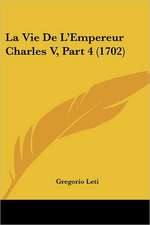 La Vie De L'Empereur Charles V, Part 4 (1702)

Gregorio Leti